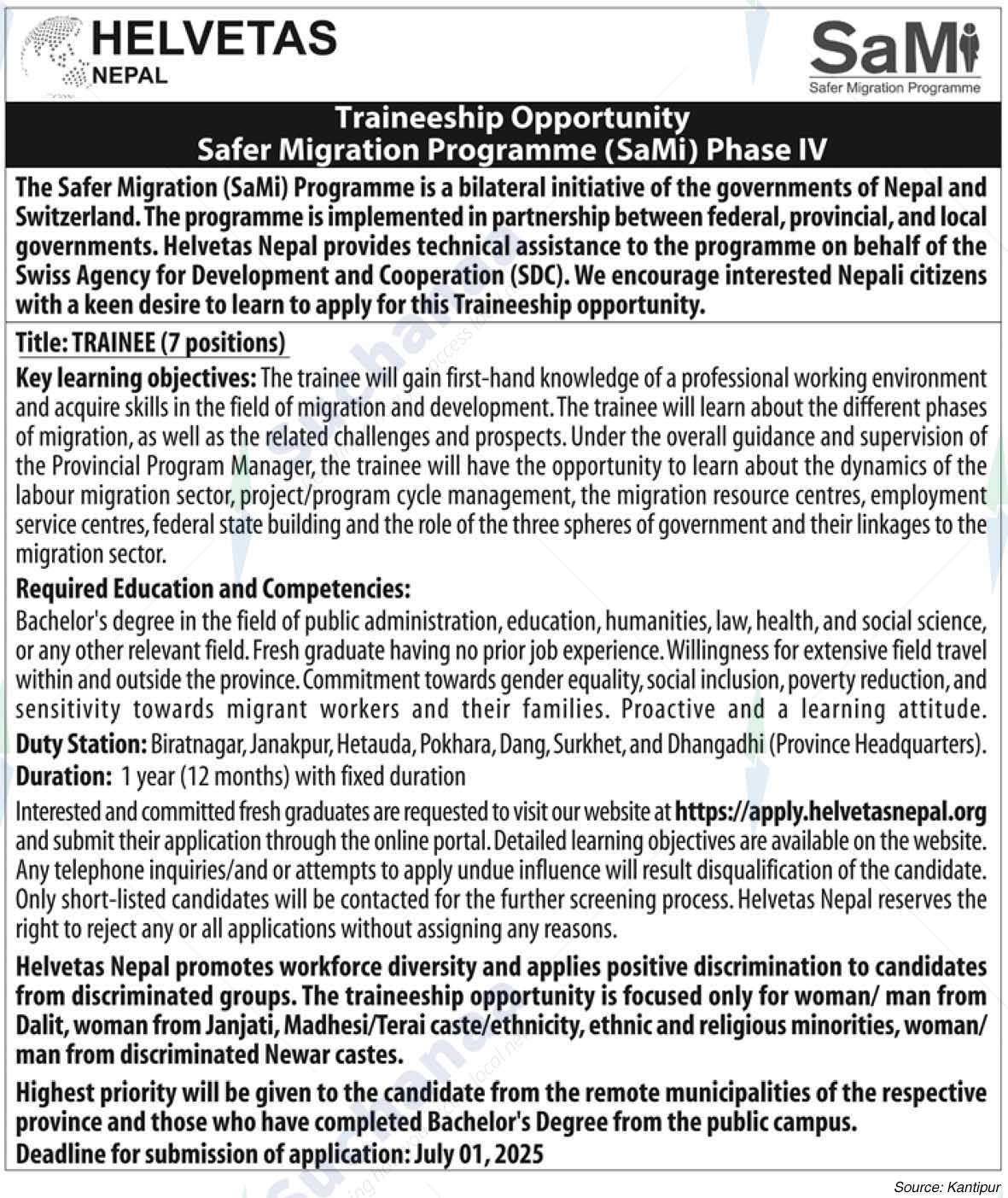 HELVETAS
NEPAL

SaMi
Safer Migration Programme

Traineeship Opportunity
Safer Migration Programme (SaMi) Phase IV

The Safer Migration (SaMi) Programme is a bilateral initiative of the governments of Nepal and Switzerland. The programme is implemented in partnership between federal, provincial, and local governments. Helvetas Nepal provides technical assistance to the programme on behalf of the Swiss Agency for Development and Cooperation (SDC). We encourage interested Nepali citizens with a keen desire to learn to apply for this Traineeship opportunity.

Title: TRAINEE (7 positions)

Key learning objectives: The trainee will gain first-hand knowledge of a professional working environment and acquire skills in the field of migration and development. The trainee will learn about the different phases of migration, as well as the related challenges and prospects. Under the overall guidance and supervision of the Provincial Program Manager, the trainee will have the opportunity to learn about the dynamics of the labour migration sector, project/program cycle management, the migration resource centres, employment service centres, federal state building and the role of the three spheres of government and their linkages to the migration sector.

Required Education and Competencies:
Bachelor's degree in the field of public administration, education, humanities, law, health, and social science, or any other relevant field. Fresh graduate having no prior job experience. Willingness for extensive field travel within and outside the province. Commitment towards gender equality, social inclusion, poverty reduction, and sensitivity towards migrant workers and their families. Proactive and a learning attitude.
Duty Station: Biratnagar, Janakpur, Hetauda, Pokhara, Dang, Surkhet, and Dhangadhi (Province Headquarters).
Duration: 1 year (12 months) with fixed duration
Interested and committed fresh graduates are requested to visit our website at https://apply.helvetasnepal.org and submit their application through the online portal. Detailed learning objectives are available on the website. Any telephone inquiries/and or attempts to apply undue influence will result disqualification of the candidate. Only short-listed candidates will be contacted for the further screening process. Helvetas Nepal reserves the right to reject any or all applications without assigning any reasons.

Helvetas Nepal promotes workforce diversity and applies positive discrimination to candidates from discriminated groups. The traineeship opportunity is focused only for woman/ man from Dalit, woman from Janjati, Madhesi/Terai caste/ethnicity, ethnic and religious minorities, woman/ man from discriminated Newar castes.

Highest priority will be given to the candidate from the remote municipalities of the respective province and those who have completed Bachelor's Degree from the public campus.
Deadline for submission of application: July 01, 2025

Source: Kantipur